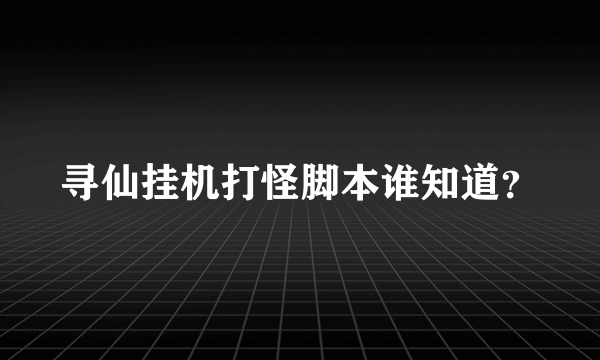 寻仙挂机打怪脚本谁知道?